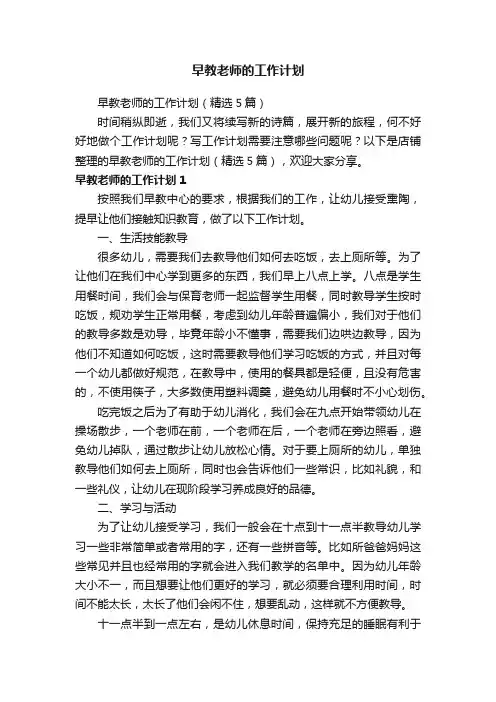 早教老师的工作计划

早教老师的工作计划（精选5篇）

时间稍纵即逝，我们又将续写新的诗篇，展开新的旅程，何不好好地做个工作计划呢？写工作计划需要注意哪些问题呢？以下是店铺整理的早教老师的工作计划（精选5篇），欢迎大家分享。

早教老师的工作计划1

按照我们早教中心的要求，根据我们的工作，让幼儿接受熏陶，提早让他们接触知识教育，做了以下工作计划。

一、生活技能教导

很多幼儿，需要我们去教导他们如何去吃饭，去上厕所等。为了让他们在我们中心学到更多的东西，我们早上八点上学。八点是学生用餐时间，我们会与保育老师一起监督学生用餐，同时教导学生按时吃饭，规劝学生正常用餐，考虑到幼儿年龄普遍偏小，我们对于他们的教导多数是劝导，毕竟年龄小不懂事，需要我们边哄边教导，因为他们不知道如何吃饭，这时需要教导他们学习吃饭的方式，并且对每一个幼儿都做好规范，在教导中，使用的餐具都是轻便，且没有危害的，不使用筷子，大多数使用塑料调羹，避免幼儿用餐时不小心划伤。

吃完饭之后为了有助于幼儿消化，我们会在九点开始带领幼儿在操场散步，一个老师在前，一个老师在后，一个老师在旁边照看，避免幼儿掉队，通过散步让幼儿放松心情。对于要上厕所的幼儿，单独教导他们如何去上厕所，同时也会告诉他们一些常识，比如礼貌，和一些礼仪，让幼儿在现阶段学习养成良好的品德。

二、学习与活动

为了让幼儿接受学习，我们一般会在十点到十一点半教导幼儿学习一些非常简单或者常用的字，还有一些拼音等。比如所爸爸妈妈这些常见并且也经常用的字就会进入我们教学的名单中。因为幼儿年龄大小不一，而且想要让他们更好的学习，就必须要合理利用时间，时间不能太长，太长了他们会闲不住，想要乱动，这样就不方便教导。

十一点半到一点左右，是幼儿休息时间，保持充足的睡眠有利于